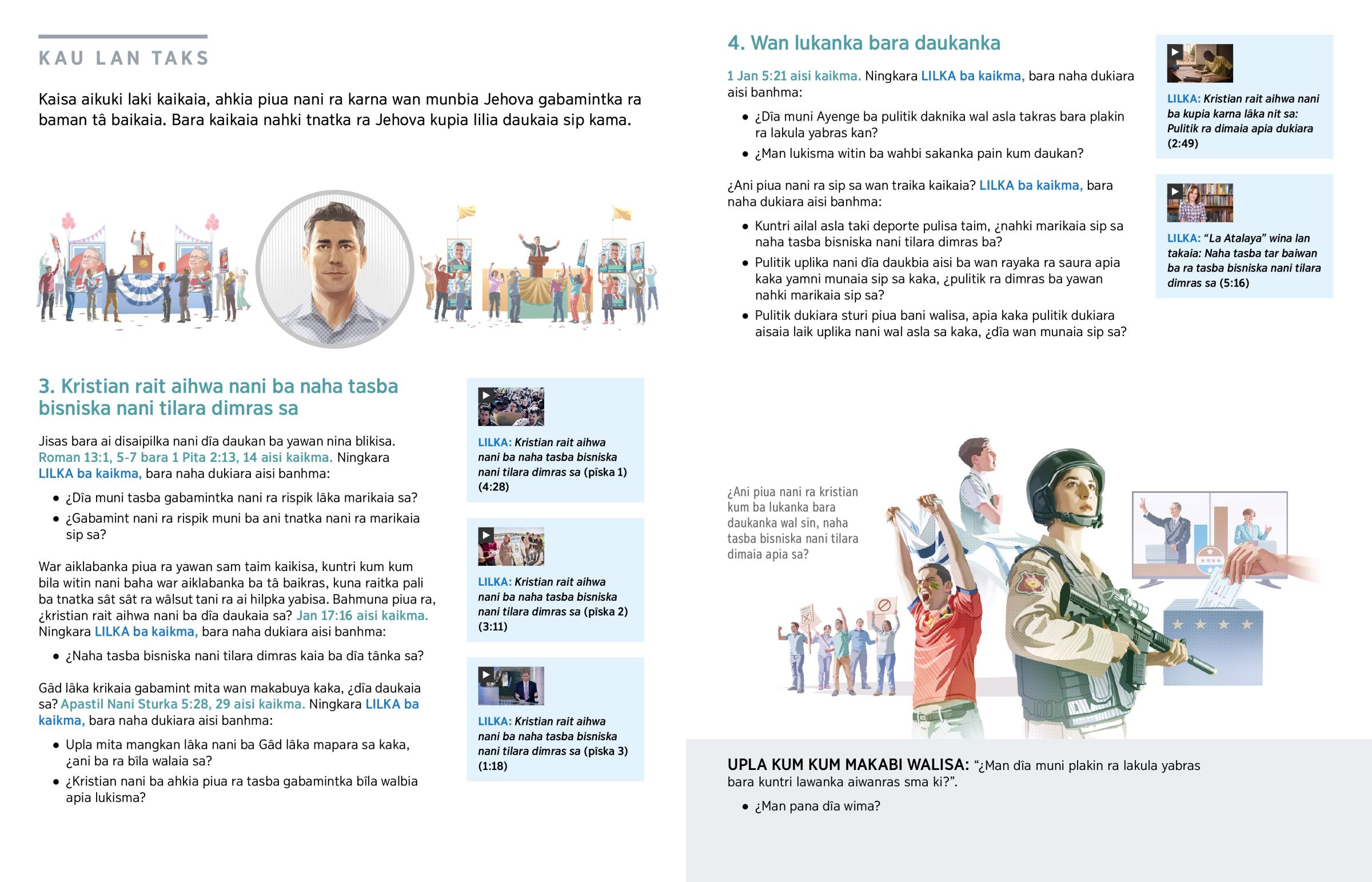 KAU LAN TAKS

Kaisa aikuki laki kaikaia, ahkia piua nani ra karna wan munbia Jehova gabamintka ra baman tâ baikaia. Bara kaikaia nahki tnatka ra Jehova kupia lilia daukaia sip kama.

3. Kristian rait aihwa nani ba naha tasba bisniska nani tilara dimras sa

Jisas bara ai disaipilka nani dîa daukan ba yawan nina blikisa. Roman 13:1, 5-7 bara 1 Pita 2:13, 14 aisi kaikma. Ningkara LILKA ba kaikma, bara naha dukiara aisi banhma:

• ¿Dîa muni tasba gabamintka nani ra rispik lâka marikaia sa?
• ¿Gabamint nani ra rispik muni ba ani tnatka nani ra marikaia sip sa?

War aiklabanka piua ra yawan sam taim kaikisa, kuntri kum kum bila witin nani baha war aiklabanka ba tâ baikras, kuna raitka pali ba tnatka sât sât ra wâlsut tani ra ai hilpka yabisa. Bahmuna piua ra, ¿kristian rait aihwa nani ba dîa daukaia sa? Jan 17:16 aisi kaikma. Ningkara LILKA ba kaikma, bara naha dukiara aisi banhma:

• ¿Naha tasba bisniska nani tilara dimras kaia ba dîa tânka sa?

Gâd lâka krikaia gabamint mita wan makabuya kaka, ¿dîa daukaia sa? Apastil Nani Sturka 5:28, 29 aisi kaikma. Ningkara LILKA ba kaikma, bara naha dukiara aisi banhma:

• Upla mita mangkan lâka nani ba Gâd lâka mapara sa kaka, ¿ani ba ra bîla walaia sa?
• ¿Kristian nani ba ahkia piua ra tasba gabamintka bîla walbia apia lukisma?

LILKA: Kristian rait aihwa nani ba naha tasba bisniska nani tilara dimras sa (pîska 1) (4:28)

LILKA: Kristian rait aihwa nani ba naha tasba bisniska nani tilara dimras sa (pîska 2) (3:11)

LILKA: Kristian rait aihwa nani ba naha tasba bisniska nani tilara dimras sa (pîska 3) (1:18)

4. Wan lukanka bara daukanka

1 Jan 5:21 aisi kaikma. Ningkara LILKA ba kaikma, bara naha dukiara aisi banhma:

• ¿Dîa muni Ayenge ba pulitik daknika wal asla takras bara plakin ra lakula yabras kan?
• ¿Man lukisma witin ba wahbi sakanka pain kum daukan?

¿Ani piua nani ra sip sa wan traika kaikaia? LILKA ba kaikma, bara naha dukiara aisi banhma:

• Kuntri ailal asla taki deporte pulisa taim, ¿nahki marikaia sip sa naha tasba bisniska nani tilara dimras ba?
• Pulitik uplika nani dîa daukbia aisi ba wan rayaka ra saura apia kaka yamni munaia sip sa kaka, ¿pulitik ra dimras ba yawan nahki marikaia sip sa?
• Pulitik dukiara sturi piua bani walisa, apia kaka pulitik dukiara aisaia laik uplika nani wal asla sa kaka, ¿dîa wan munaia sip sa?

LILKA: Kristian rait aihwa nani ba kupia karna lâka nit sa: Pulitik ra dimaia apia dukiara (2:49)

LILKA: “La Atalaya” wina lan takaia: Naha tasba tar baiwan ba ra tasba bisniska nani tilara dimras sa (5:16)

¿Ani piua nani ra kristian kum ba lukanka bara daukanka wal sin, naha tasba bisniska nani tilara dimaia apia sa?

UPLA KUM KUM MAKABI WALISA: “¿Man dîa muni plakin ra lakula yabras bara kuntri lawanka aiwanras sma ki?”.

• ¿Man pana dîa wima?